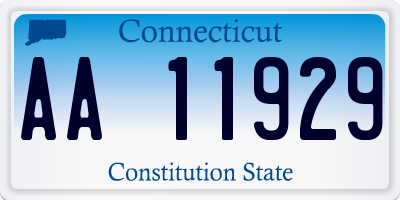 Connecticut

AA 11929

Constitution State